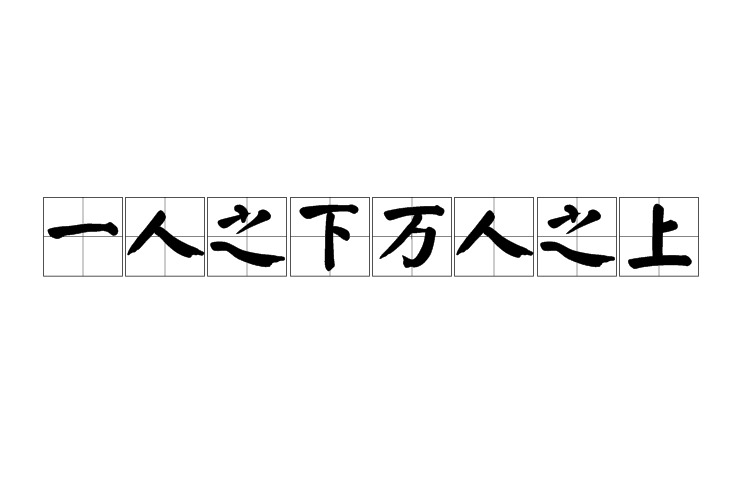 一人之下万人之上